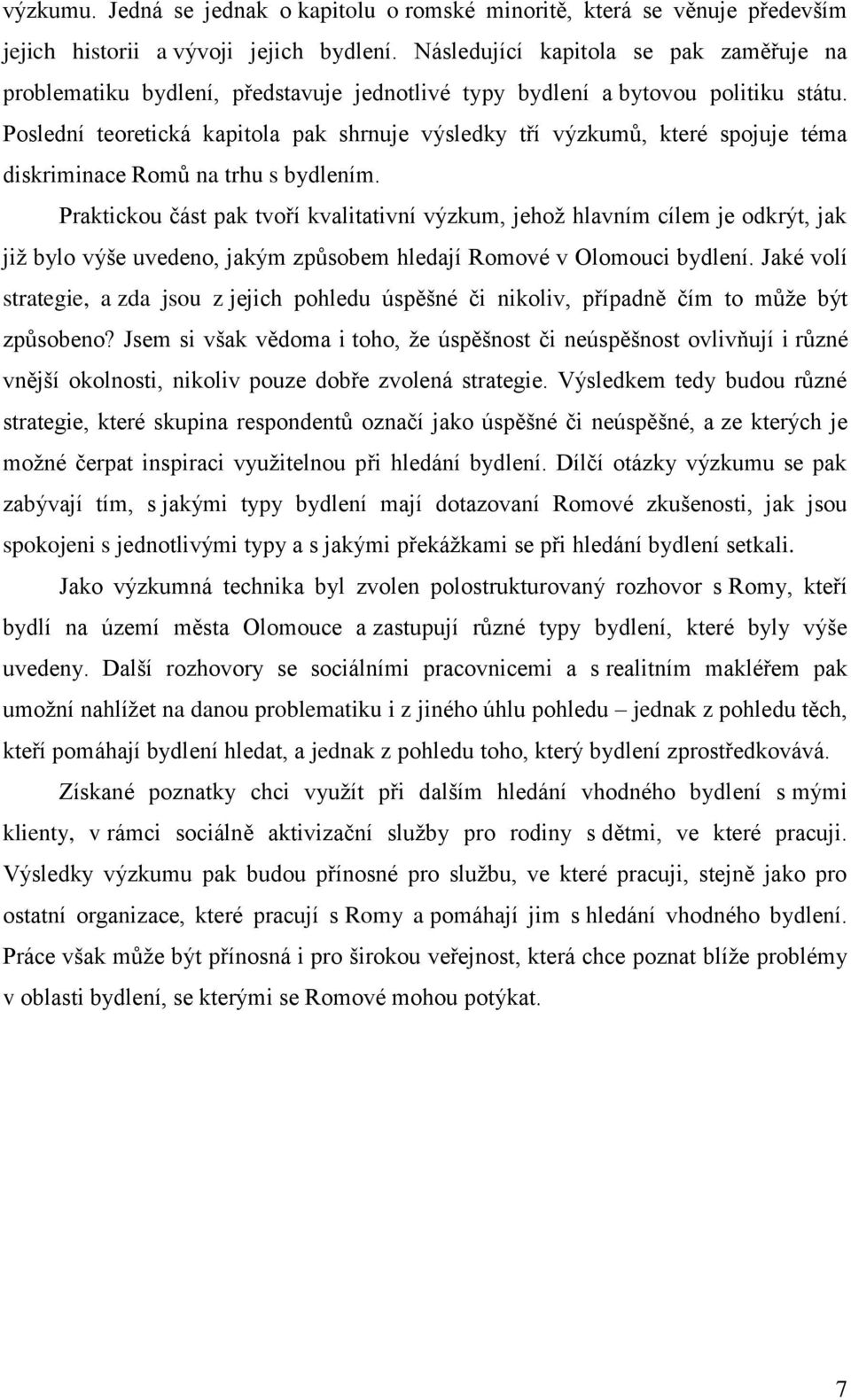 výzkumu. Jedná se jednak o kapitolu o romské minoritě, která se věnuje především jejich historii a vývoji jejich bydlení. Následující kapitola se pak zaměřuje na problematiku bydlení, představuje jednotlivé typy bydlení a bytovou politiku státu. Poslední teoretická kapitola pak shrnuje výsledky tří výzkumů, které spojuje téma diskriminace Romů na trhu s bydlením.

Praktickou část pak tvoří kvalitativní výzkum, jehož hlavním cílem je odkrýt, jak již bylo výše uvedeno, jakým způsobem hledají Romové v Olomouci bydlení. Jaké volí strategie, a zda jsou z jejich pohledu úspěšné či nikoliv, případně čím to může být způsobeno? Jsem si však vědoma i toho, že úspěšnost či neúspěšnost ovlivňují i různé vnější okolnosti, nikoliv pouze dobře zvolená strategie. Výsledkem tedy budou různé strategie, které skupina respondentů označí jako úspěšné či neúspěšné, a ze kterých je možné čerpat inspiraci využitelnou při hledání bydlení. Dílčí otázky výzkumu se pak zabývají tím, s jakými typy bydlení mají dotazovaní Romové zkušenosti, jak jsou spokojeni s jednotlivými typy a s jakými překážkami se při hledání bydlení setkali.

Jako výzkumná technika byl zvolen polostrukturovaný rozhovor s Romy, kteří bydlí na území města Olomouce a zastupují různé typy bydlení, které byly výše uvedeny. Další rozhovory se sociálními pracovnicemi a s realitním makléřem pak umožní nahlížet na danou problematiku i z jiného úhlu pohledu – jednak z pohledu těch, kteří pomáhají bydlení hledat, a jednak z pohledu toho, který bydlení zprostředkovává.

Získané poznatky chci využít při dalším hledání vhodného bydlení s mými klienty, v rámci sociálně aktivizační služby pro rodiny s dětmi, ve které pracuji. Výsledky výzkumu pak budou přínosné pro službu, ve které pracuji, stejně jako pro ostatní organizace, které pracují s Romy a pomáhají jim s hledání vhodného bydlení. Práce však může být přínosná i pro širokou veřejnost, která chce poznat blíže problémy v oblasti bydlení, se kterými se Romové mohou potýkat.

7